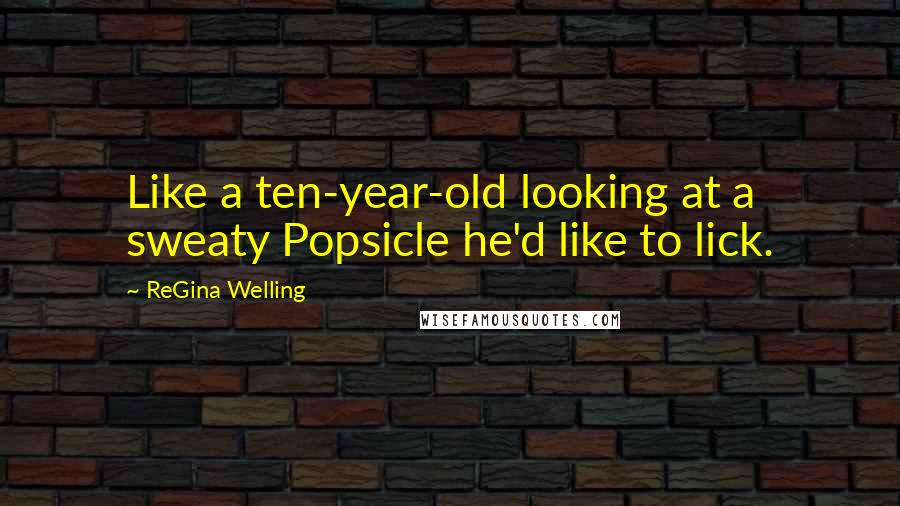 Like a ten-year-old looking at a sweaty Popsicle he'd like to lick.

~ ReGina Welling

WISEFAMOUSQUOTES.COM